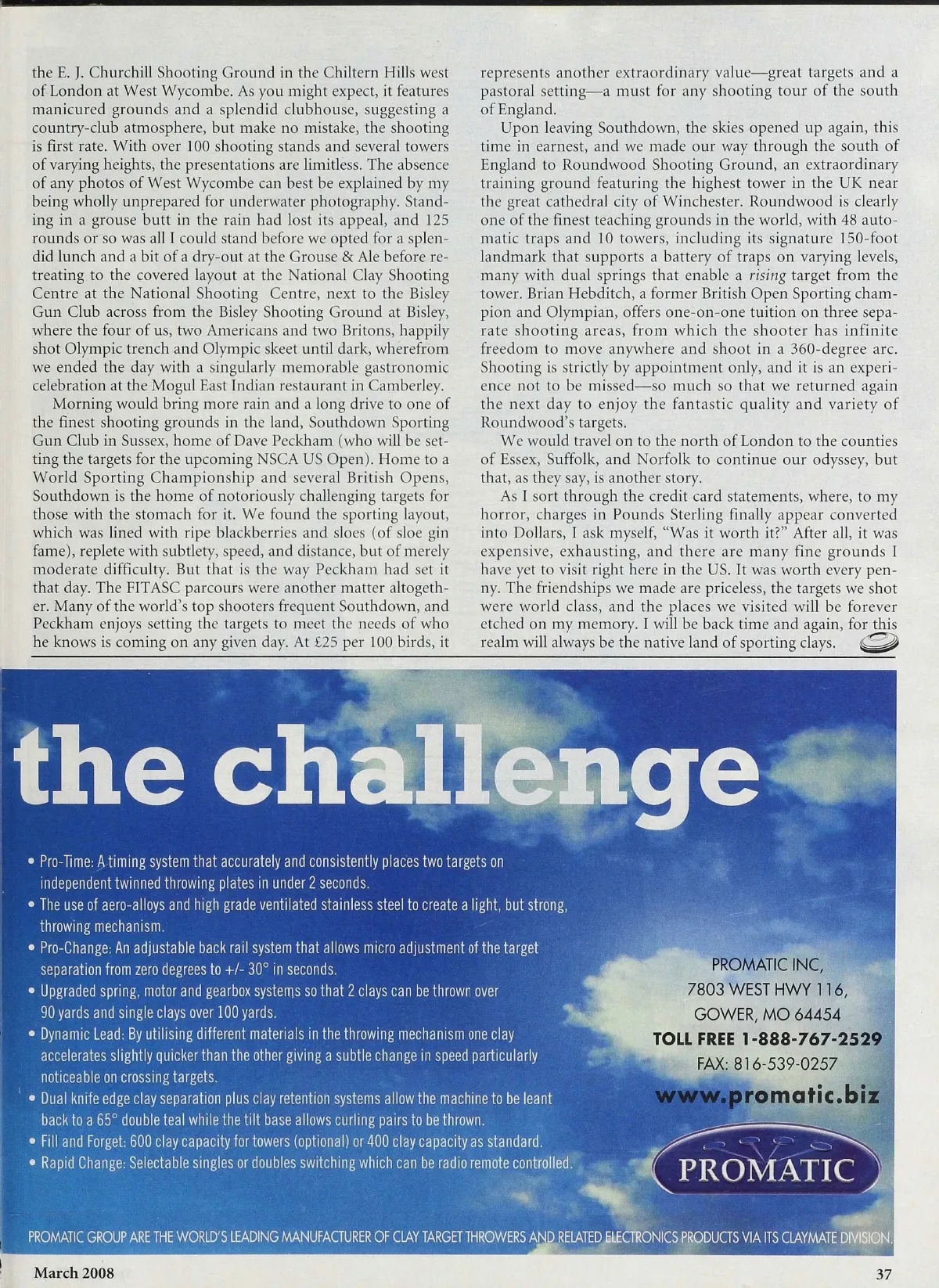 the E. J. Churchill Shooting Ground in the Chiltern Hills west of London at West Wycombe. As you might expect, it features manicured grounds and a splendid clubhouse, suggesting a country-club atmosphere, but make no mistake, the shooting is first rate. With over 100 shooting stands and several towers of varying heights, the presentations are limitless. The absence of any photos of West Wycombe can best be explained by my being wholly unprepared for underwater photography. Standing in a grouse butt in the rain had lost its appeal, and 125 rounds or so was all I could stand before we opted for a splendid lunch and a bit of a dry-out at the Grouse & Ale before retreating to the covered layout at the National Clay Shooting Centre at the National Shooting Centre, next to the Bisley Gun Club across from the Bisley Shooting Ground at Bisley, where the four of us, two Americans and two Britons, happily shot Olympic trench and Olympic skeet until dark, wherefrom we ended the day with a singularly memorable gastronomic celebration at the Mogul East Indian restaurant in Camberley.

Morning would bring more rain and a long drive to one of the finest shooting grounds in the land, Southdown Sporting Gun Club in Sussex, home of Dave Peckham (who will be setting the targets for the upcoming NSCA US Open). Home to a World Sporting Championship and several British Opens, Southdown is the home of notoriously challenging targets for those with the stomach for it. We found the sporting layout, which was lined with ripe blackberries and sloes (of sloe gin fame), replete with subtlety, speed, and distance, but of merely moderate difficulty. But that is the way Peckham had set it that day. The FITASC parcours were another matter altogether. Many of the world's top shooters frequent Southdown, and Peckham enjoys setting the targets to meet the needs of who he knows is coming on any given day. At £25 per 100 birds, it represents another extraordinary value—great targets and a pastoral setting—a must for any shooting tour of the south of England.

Upon leaving Southdown, the skies opened up again, this time in earnest, and we made our way through the south of England to Roundwood Shooting Ground, an extraordinary training ground featuring the highest tower in the UK near the great cathedral city of Winchester. Roundwood is clearly one of the finest teaching grounds in the world, with 48 automatic traps and 10 towers, including its signature 150-foot landmark that supports a battery of traps on varying levels, many with dual springs that enable a rising target from the tower. Brian Hebditch, a former British Open Sporting champion and Olympian, offers one-on-one tuition on three separate shooting areas, from which the shooter has infinite freedom to move anywhere and shoot in a 360-degree arc. Shooting is strictly by appointment only, and it is an experience not to be missed—so much so that we returned again the next day to enjoy the fantastic quality and variety of Roundwood's targets.

We would travel on to the north of London to the counties of Essex, Suffolk, and Norfolk to continue our odyssey, but that, as they say, is another story.

As I sort through the credit card statements, where, to my horror, charges in Pounds Sterling finally appear converted into Dollars, I ask myself, "Was it worth it?" After all, it was expensive, exhausting, and there are many fine grounds I have yet to visit right here in the US. It was worth every penny. The friendships we made are priceless, the targets we shot were world class, and the places we visited will be forever etched on my memory. I will be back time and again, for this realm will always be the native land of sporting clays.

the challenge

• Pro-Time: A timing system that accurately and consistently places two targets on independent twinned throwing plates in under 2 seconds.
• The use of aero-alloys and high grade ventilated stainless steel to create a light, but strong, throwing mechanism.
• Pro-Change: An adjustable back rail system that allows micro adjustment of the target separation from zero degrees to +/- 30° in seconds.
• Upgraded spring, motor and gearbox systems so that 2 clays can be thrown over 90 yards and single clays over 100 yards.
• Dynamic Lead: By utilising different materials in the throwing mechanism one clay accelerates slightly quicker than the other giving a subtle change in speed particularly noticeable on crossing targets.
• Dual knife edge clay separation plus clay retention systems allow the machine to be leant back to a 65° double teal while the tilt base allows curling pairs to be thrown.
• Fill and Forget: 600 clay capacity for towers (optional) or 400 clay capacity as standard.
• Rapid Change: Selectable singles or doubles switching which can be radio remote controlled.

PROMATIC INC,
7803 WEST HWY 116,
GOWER, MO 64454
TOLL FREE 1-888-767-2529
FAX: 816-539-0257
www.promatic.biz

PROMATIC

PROMATIC GROUP ARE THE WORLD'S LEADING MANUFACTURER OF CLAY TARGET THROWERS AND RELATED ELECTRONICS PRODUCTS VIA ITS CLAYMATE DIVISION.

March 2008

37